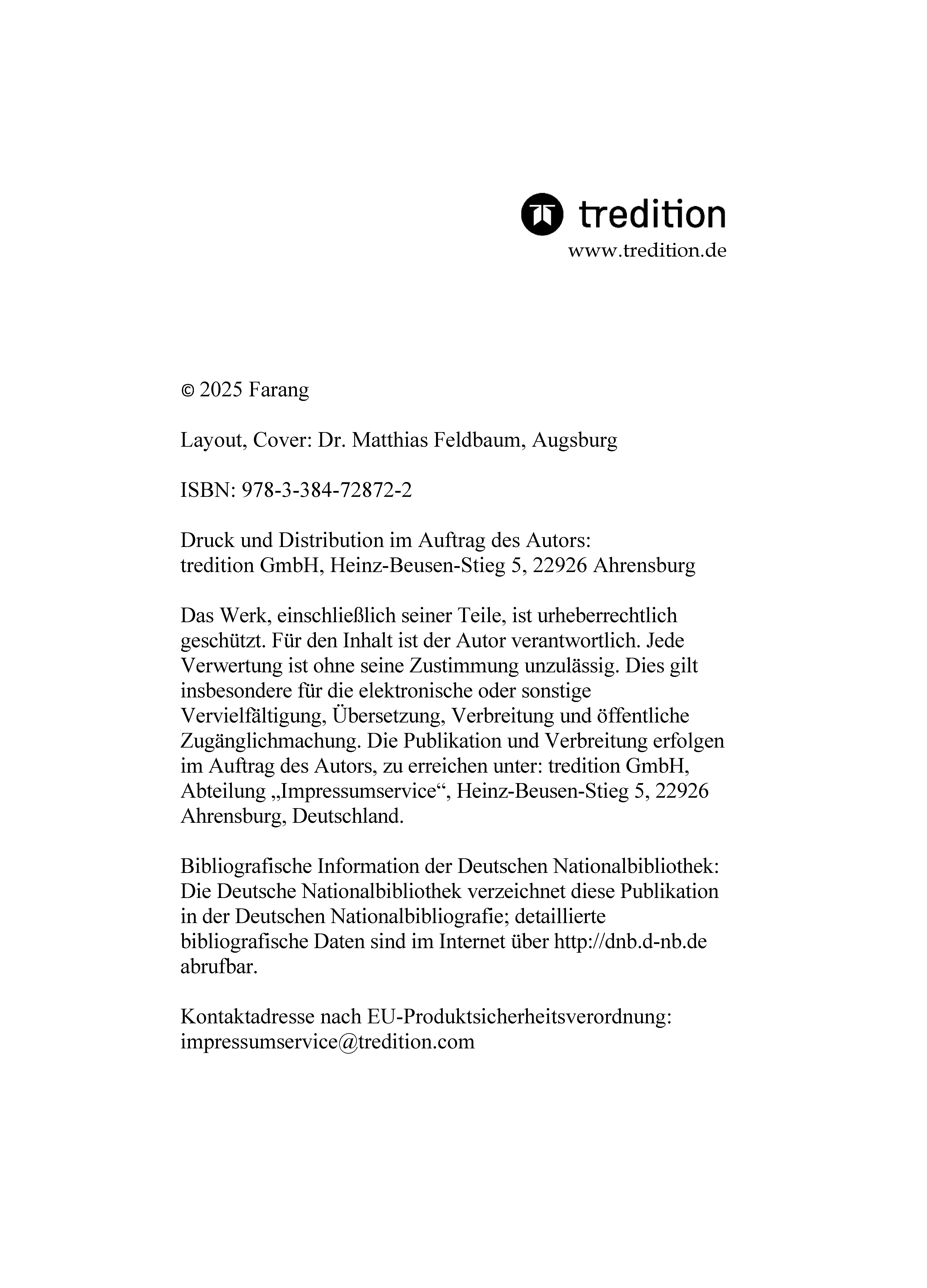 tredition
www.tredition.de

© 2025 Farang

Layout, Cover: Dr. Matthias Feldbaum, Augsburg

ISBN: 978-3-384-72872-2

Druck und Distribution im Auftrag des Autors:
tredition GmbH, Heinz-Beusen-Stieg 5, 22926 Ahrensburg

Das Werk, einschließlich seiner Teile, ist urheberrechtlich geschützt. Für den Inhalt ist der Autor verantwortlich. Jede Verwertung ist ohne seine Zustimmung unzulässig. Dies gilt insbesondere für die elektronische oder sonstige Vervielfältigung, Übersetzung, Verbreitung und öffentliche Zugänglichmachung. Die Publikation und Verbreitung erfolgen im Auftrag des Autors, zu erreichen unter: tredition GmbH, Abteilung „Impressumservice“, Heinz-Beusen-Stieg 5, 22926 Ahrensburg, Deutschland.

Bibliografische Information der Deutschen Nationalbibliothek: Die Deutsche Nationalbibliothek verzeichnet diese Publikation in der Deutschen Nationalbibliografie; detaillierte bibliografische Daten sind im Internet über http://dnb.d-nb.de abrufbar.

Kontaktadresse nach EU-Produktsicherheitsverordnung:
impressumservice@tredition.com